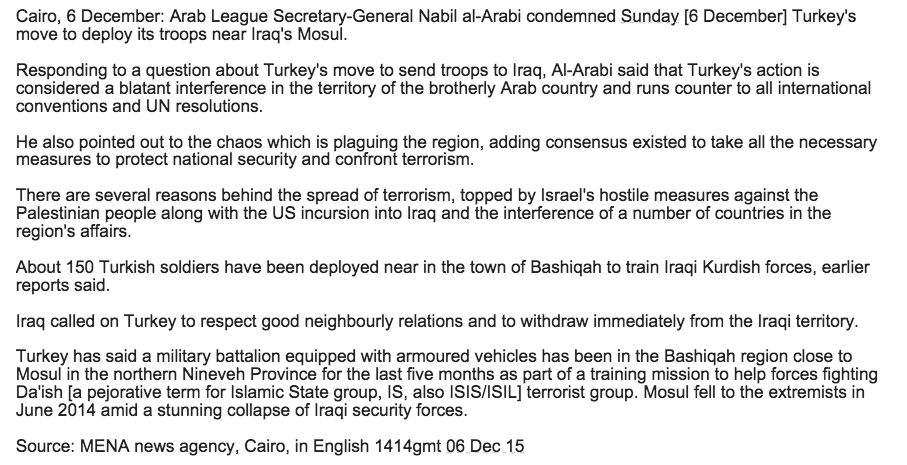 Cairo, 6 December: Arab League Secretary-General Nabil al-Arabi condemned Sunday [6 December] Turkey's move to deploy its troops near Iraq's Mosul.

Responding to a question about Turkey's move to send troops to Iraq, Al-Arabi said that Turkey's action is considered a blatant interference in the territory of the brotherly Arab country and runs counter to all international conventions and UN resolutions.

He also pointed out to the chaos which is plaguing the region, adding consensus existed to take all the necessary measures to protect national security and confront terrorism.

There are several reasons behind the spread of terrorism, topped by Israel's hostile measures against the Palestinian people along with the US incursion into Iraq and the interference of a number of countries in the region's affairs.

About 150 Turkish soldiers have been deployed near in the town of Bashiqah to train Iraqi Kurdish forces, earlier reports said.

Iraq called on Turkey to respect good neighbourly relations and to withdraw immediately from the Iraqi territory.

Turkey has said a military battalion equipped with armoured vehicles has been in the Bashiqah region close to Mosul in the northern Nineveh Province for the last five months as part of a training mission to help forces fighting Da'ish [a pejorative term for Islamic State group, IS, also ISIS/ISIL] terrorist group. Mosul fell to the extremists in June 2014 amid a stunning collapse of Iraqi security forces.

Source: MENA news agency, Cairo, in English 1414gmt 06 Dec 15